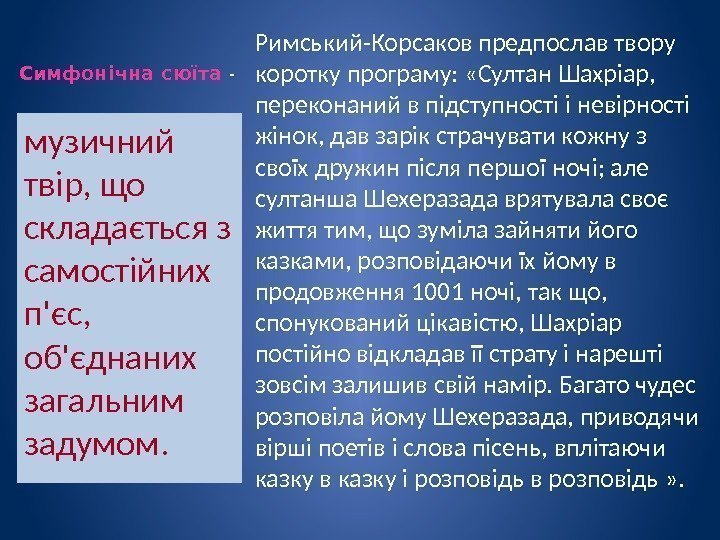 Симфонічна сюїта -

музичний твір, що складається з самостійних п'єс, об'єднаних загальним задумом.

Римський-Корсаков предпослав твору коротку програму: «Султан Шахріар, переконаний в підступності і невірності жінок, дав зарік страчувати кожну з своїх дружин після першої ночі; але султанша Шехеразада врятувала своє життя тим, що зуміла зайняти його казками, розповідаючи їх йому в продовження 1001 ночі, так що, спонукований цікавістю, Шахріар постійно відкладав її страту і нарешті зовсім залишив свій намір. Багато чудес розповіла йому Шехеразада, приводячи вірші поетів і слова пісень, вплітаючи казку в казку і розповідь в розповідь ».